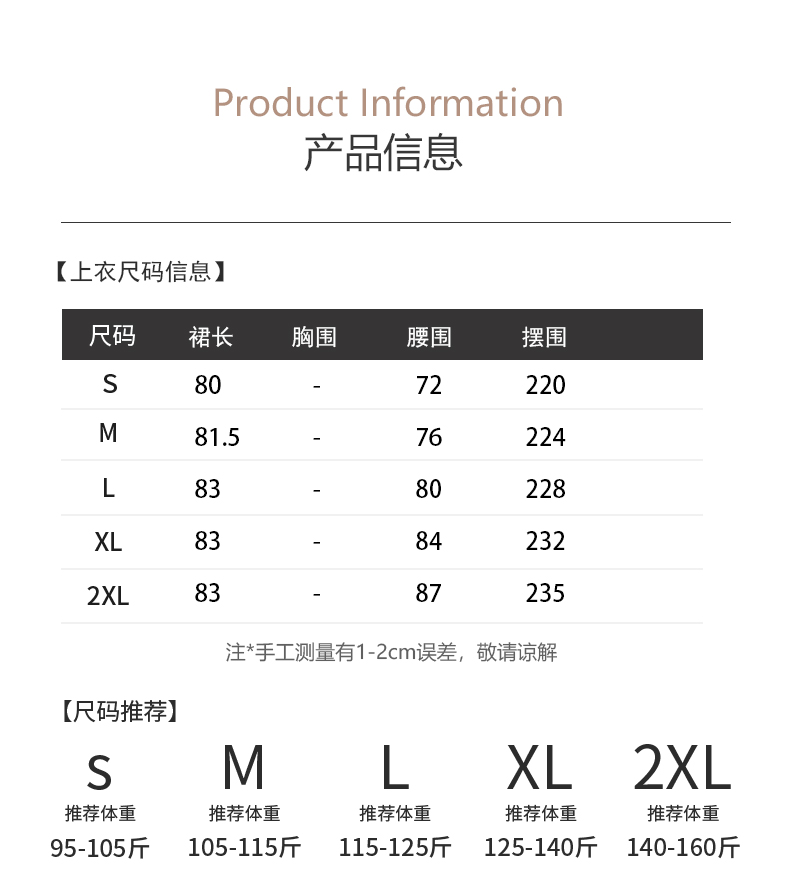 Product Information
产品信息

【上衣尺码信息】

| 尺码 | 裙长 | 胸围 | 腰围 | 摆围 |
|---|---|---|---|---|
| S | 80 | - | 72 | 220 |
| M | 81.5 | - | 76 | 224 |
| L | 83 | - | 80 | 228 |
| XL | 83 | - | 84 | 232 |
| 2XL | 83 | - | 87 | 235 |

注*手工测量有1-2cm误差，敬请谅解

【尺码推荐】

S
推荐体重
95-105斤

M
推荐体重
105-115斤

L
推荐体重
115-125斤

XL
推荐体重
125-140斤

2XL
推荐体重
140-160斤